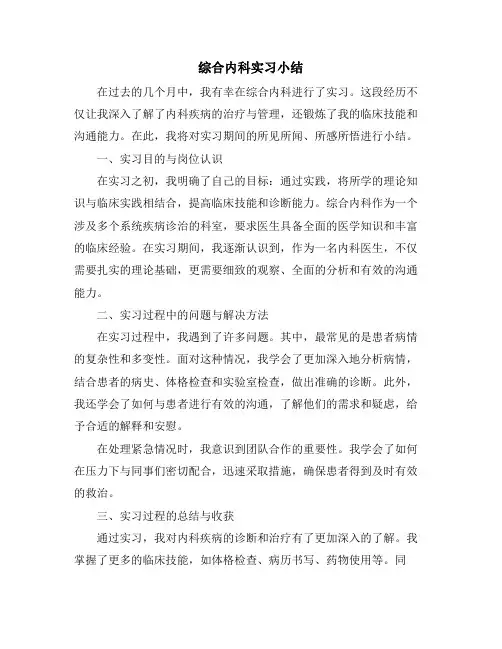 综合内科实习小结

在过去的几个月中，我有幸在综合内科进行了实习。这段经历不仅让我深入了解了内科疾病的治疗与管理，还锻炼了我的临床技能和沟通能力。在此，我将对实习期间的所见所闻、所感所悟进行小结。

一、实习目的与岗位认识

在实习之初，我明确了自己的目标：通过实践，将所学的理论知识与临床实践相结合，提高临床技能和诊断能力。综合内科作为一个涉及多个系统疾病诊治的科室，要求医生具备全面的医学知识和丰富的临床经验。在实习期间，我逐渐认识到，作为一名内科医生，不仅需要扎实的理论基础，更需要细致的观察、全面的分析和有效的沟通能力。

二、实习过程中的问题与解决方法

在实习过程中，我遇到了许多问题。其中，最常见的是患者病情的复杂性和多变性。面对这种情况，我学会了更加深入地分析病情，结合患者的病史、体格检查和实验室检查，做出准确的诊断。此外，我还学会了如何与患者进行有效的沟通，了解他们的需求和疑虑，给予合适的解释和安慰。

在处理紧急情况时，我意识到团队合作的重要性。我学会了如何在压力下与同事们密切配合，迅速采取措施，确保患者得到及时有效的救治。

三、实习过程的总结与收获

通过实习，我对内科疾病的诊断和治疗有了更加深入的了解。我掌握了更多的临床技能，如体格检查、病历书写、药物使用等。同